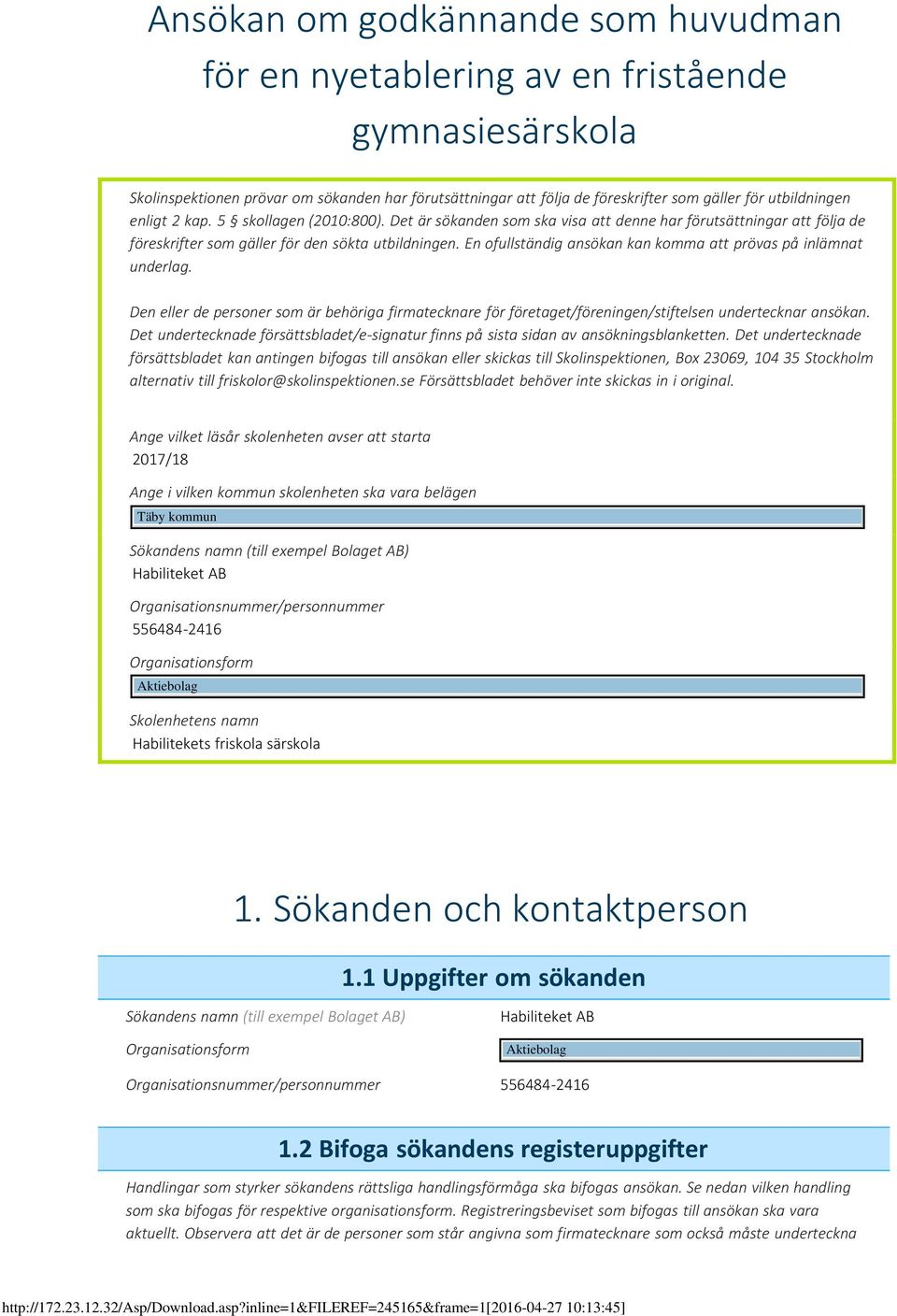 Ansökan om godkännande som huvudman för en nyetablering av en fristående gymnasiesärskola

Skolinspektionen prövar om sökanden har förutsättningar att följa de föreskrifter som gäller för utbildningen enligt 2 kap. 5 § skollagen (2010:800). Det är sökanden som ska visa att denne har förutsättningar att följa de föreskrifter som gäller för den sökta utbildningen. En ofullständig ansökan kan komma att prövas på inlämnat underlag.

Den eller de personer som är behöriga firmatecknare för företaget/föreningen/stiftelsen undertecknar ansökan. Det undertecknade försättsbladet/e-signatur finns på sista sidan av ansökningsblanketten. Det undertecknade försättsbladet kan antingen bifogas till ansökan eller skickas till Skolinspektionen, Box 23069, 104 35 Stockholm alternativ till friskolor@skolinspektionen.se Försättsbladet behöver inte skickas in i original.

Ange vilket läsår skolenheten avser att starta
2017/18

Ange i vilken kommun skolenheten ska vara belägen
Täby kommun

Sökandens namn (till exempel Bolaget AB)
Habiliteket AB

Organisationsnummer/personnummer
556484-2416

Organisationsform
Aktiebolag

Skolenhetens namn
Habilitekets friskola särskola

1. Sökanden och kontaktperson

1.1 Uppgifter om sökanden

Sökandens namn (till exempel Bolaget AB) Habiliteket AB

Organisationsform Aktiebolag

Organisationsnummer/personnummer 556484-2416

1.2 Bifoga sökandens registeruppgifter

Handlingar som styrker sökandens rättsliga handlingsförmåga ska bifogas ansökan. Se nedan vilken handling som ska bifogas för respektive organisationsform. Registreringsbeviset som bifogas till ansökan ska vara aktuellt. Observera att det är de personer som står angivna som firmatecknare som också måste underteckna

http://172.23.12.32/Asp/Download.asp?inline=1&FILEREF=245165&frame=1[2016-04-27 10:13:45]